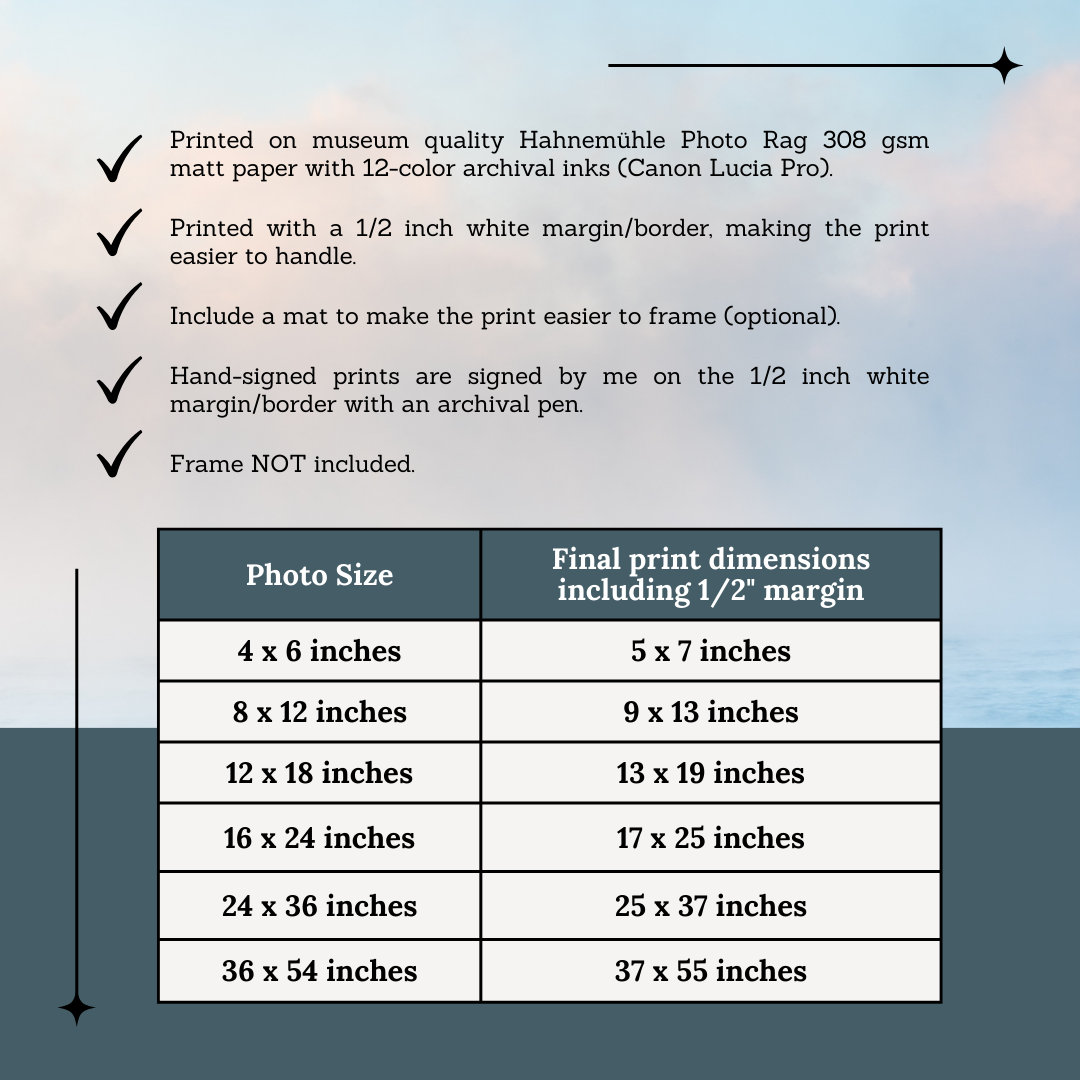 ✓ Printed on museum quality Hahnemühle Photo Rag 308 gsm matt paper with 12-color archival inks (Canon Lucia Pro).

✓ Printed with a 1/2 inch white margin/border, making the print easier to handle.

✓ Include a mat to make the print easier to frame (optional).

✓ Hand-signed prints are signed by me on the 1/2 inch white margin/border with an archival pen.

✓ Frame NOT included.

| Photo Size | Final print dimensions including 1/2" margin |
|---|---|
| 4 x 6 inches | 5 x 7 inches |
| 8 x 12 inches | 9 x 13 inches |
| 12 x 18 inches | 13 x 19 inches |
| 16 x 24 inches | 17 x 25 inches |
| 24 x 36 inches | 25 x 37 inches |
| 36 x 54 inches | 37 x 55 inches |